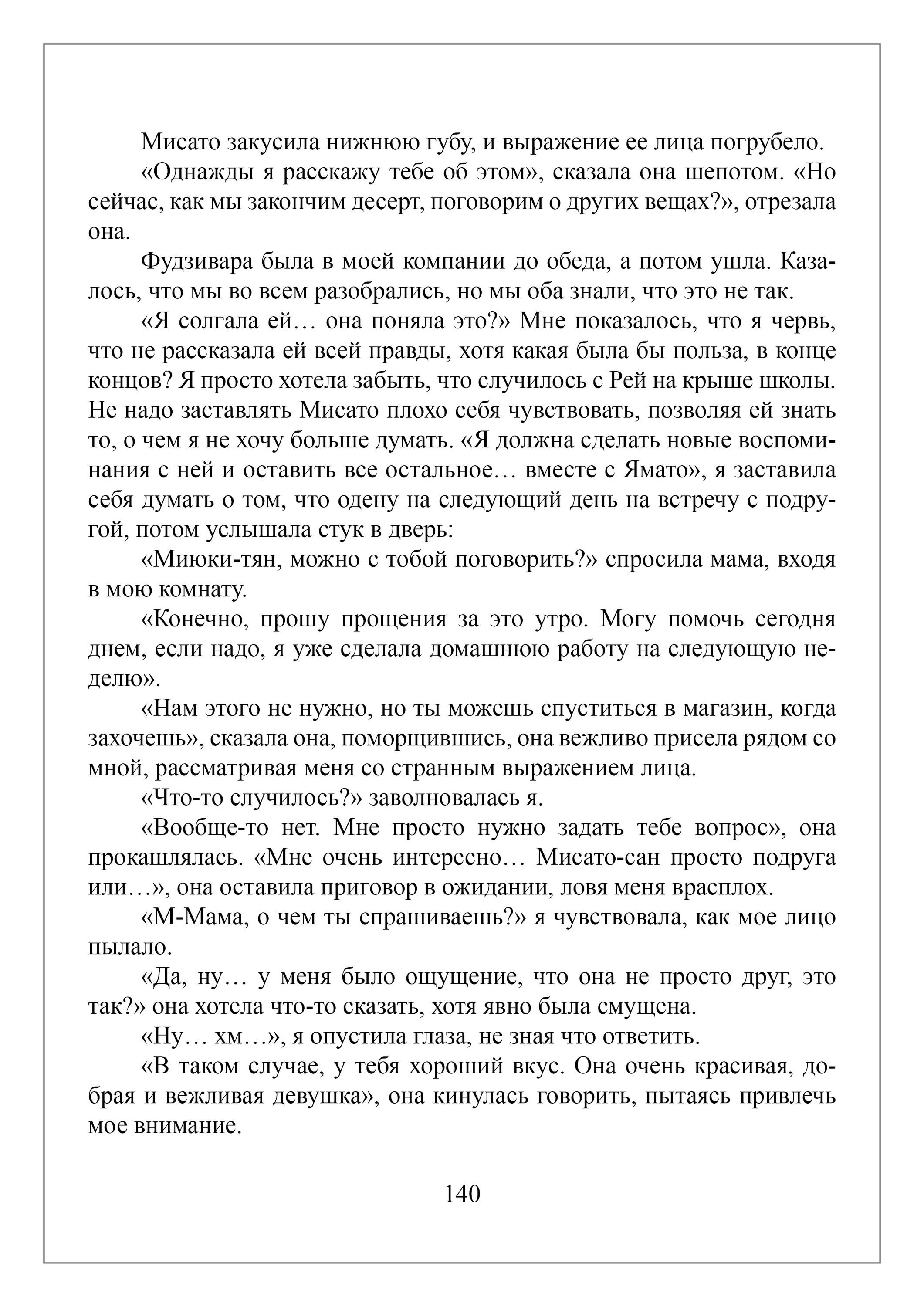 Мисато закусила нижнюю губу, и выражение ее лица погрубело.

«Однажды я расскажу тебе об этом», сказала она шепотом. «Но сейчас, как мы закончим десерт, поговорим о других вещах?», отрезала она.

Фудзивара была в моей компании до обеда, а потом ушла. Казалось, что мы во всем разобрались, но мы оба знали, что это не так.

«Я солгала ей… она поняла это?» Мне показалось, что я червь, что не рассказала ей всей правды, хотя какая была бы польза, в конце концов? Я просто хотела забыть, что случилось с Рей на крыше школы. Не надо заставлять Мисато плохо себя чувствовать, позволяя ей знать то, о чем я не хочу больше думать. «Я должна сделать новые воспоминания с ней и оставить все остальное… вместе с Ямато», я заставила себя думать о том, что одену на следующий день на встречу с подругой, потом услышала стук в дверь:

«Миюки-тян, можно с тобой поговорить?» спросила мама, входя в мою комнату.

«Конечно, прошу прощения за это утро. Могу помочь сегодня днем, если надо, я уже сделала домашнюю работу на следующую неделю».

«Нам этого не нужно, но ты можешь спуститься в магазин, когда захочешь», сказала она, поморщившись, она вежливо присела рядом со мной, рассматривая меня со странным выражением лица.

«Что-то случилось?» заволновалась я.

«Вообще-то нет. Мне просто нужно задать тебе вопрос», она прокашлялась. «Мне очень интересно… Мисато-сан просто подруга или…», она оставила приговор в ожидании, ловя меня врасплох.

«М-Мама, о чем ты спрашиваешь?» я чувствовала, как мое лицо пылало.

«Да, ну… у меня было ощущение, что она не просто друг, это так?» она хотела что-то сказать, хотя явно была смущена.

«Ну… хм…», я опустила глаза, не зная что ответить.

«В таком случае, у тебя хороший вкус. Она очень красивая, добрая и вежливая девушка», она кинулась говорить, пытаясь привлечь мое внимание.

140